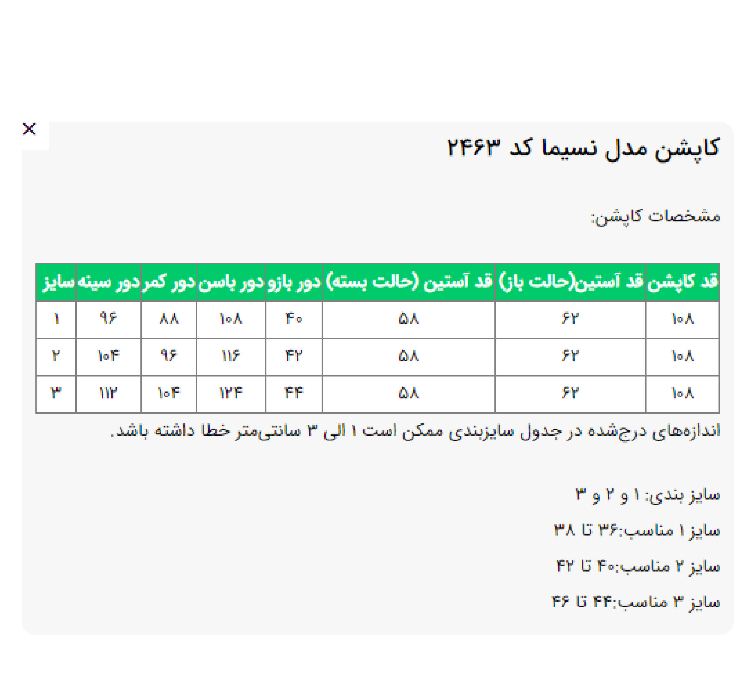 ×

کاپشن مدل نسیما کد ۲۴۶۳

مشخصات کاپشن:

| قد کاپشن | قد آستین(حالت باز) | قد آستین (حالت بسته) | دور بازو | دور باسن | دور کمر | دور سینه | سایز |
|---|---|---|---|---|---|---|---|
| ۱۰۸ | ۶۲ | ۵۸ | ۴۰ | ۱۰۸ | ۸۸ | ۹۶ | ۱ |
| ۱۰۸ | ۶۲ | ۵۸ | ۴۲ | ۱۱۶ | ۹۶ | ۱۰۴ | ۲ |
| ۱۰۸ | ۶۲ | ۵۸ | ۴۴ | ۱۲۴ | ۱۰۴ | ۱۱۲ | ۳ |

اندازه‌های درج‌شده در جدول سایزبندی ممکن است ۱ الی ۳ سانتی‌متر خطا داشته باشد.

سایز بندی: ۱ و ۲ و ۳

سایز ۱ مناسب:۳۶ تا ۳۸

سایز ۲ مناسب:۴۰ تا ۴۲

سایز ۳ مناسب:۴۴ تا ۴۶